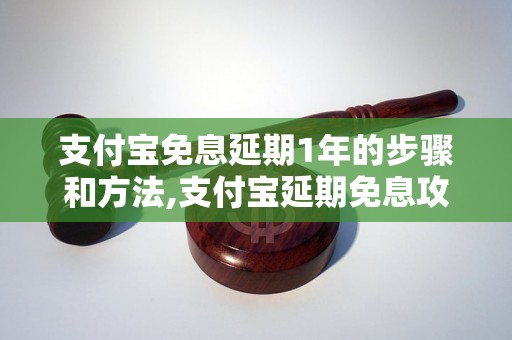 支付宝免息延期1年的步骤和方法,支付宝延期免息攻